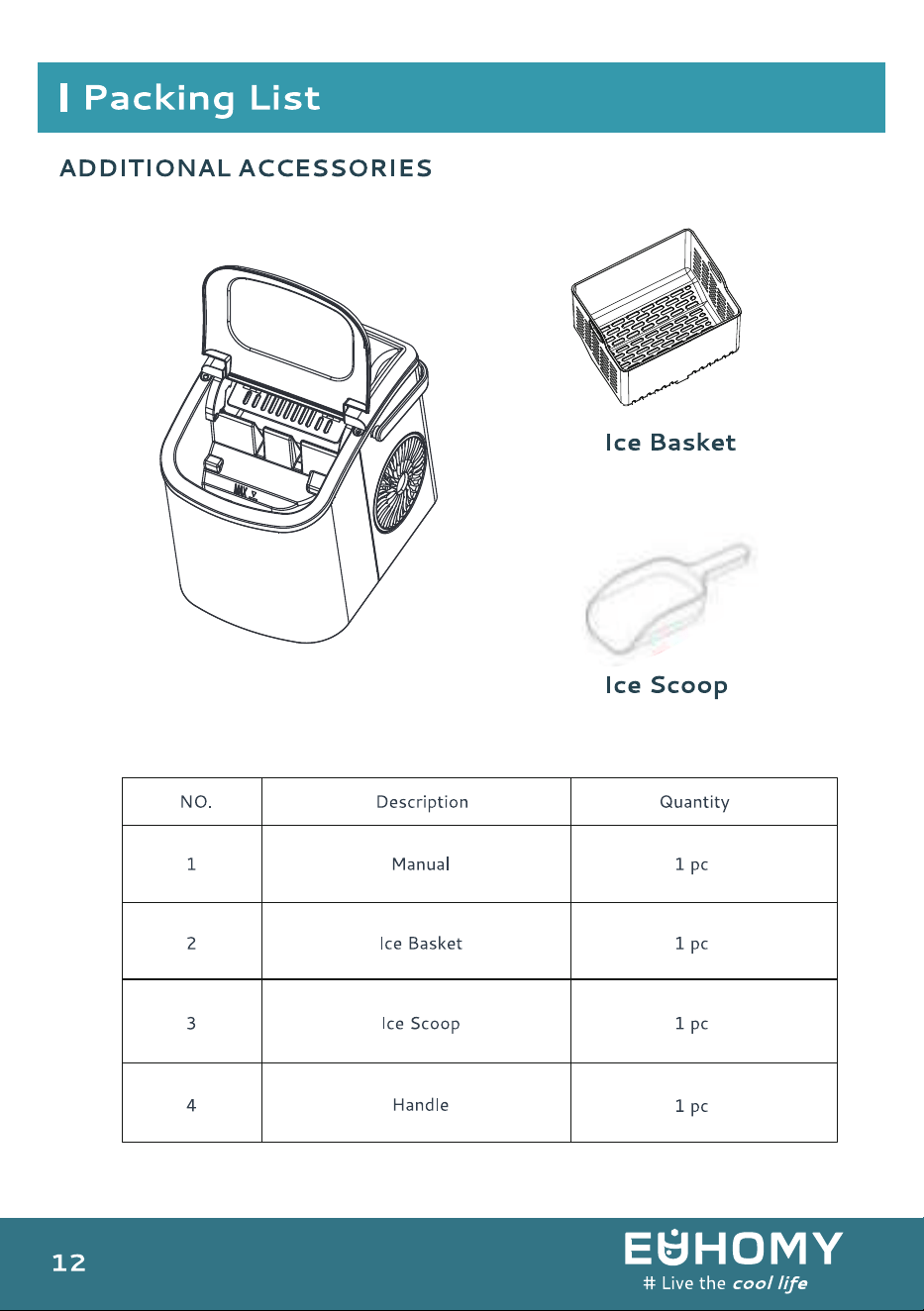 Packing List

ADDITIONAL ACCESSORIES

MAX

Ice Basket

Ice Scoop

| NO. | Description | Quantity |
|---|---|---|
| 1 | Manual | 1 pc |
| 2 | Ice Basket | 1 pc |
| 3 | Ice Scoop | 1 pc |
| 4 | Handle | 1 pc |

12

EUHOMY
# Live the cool life